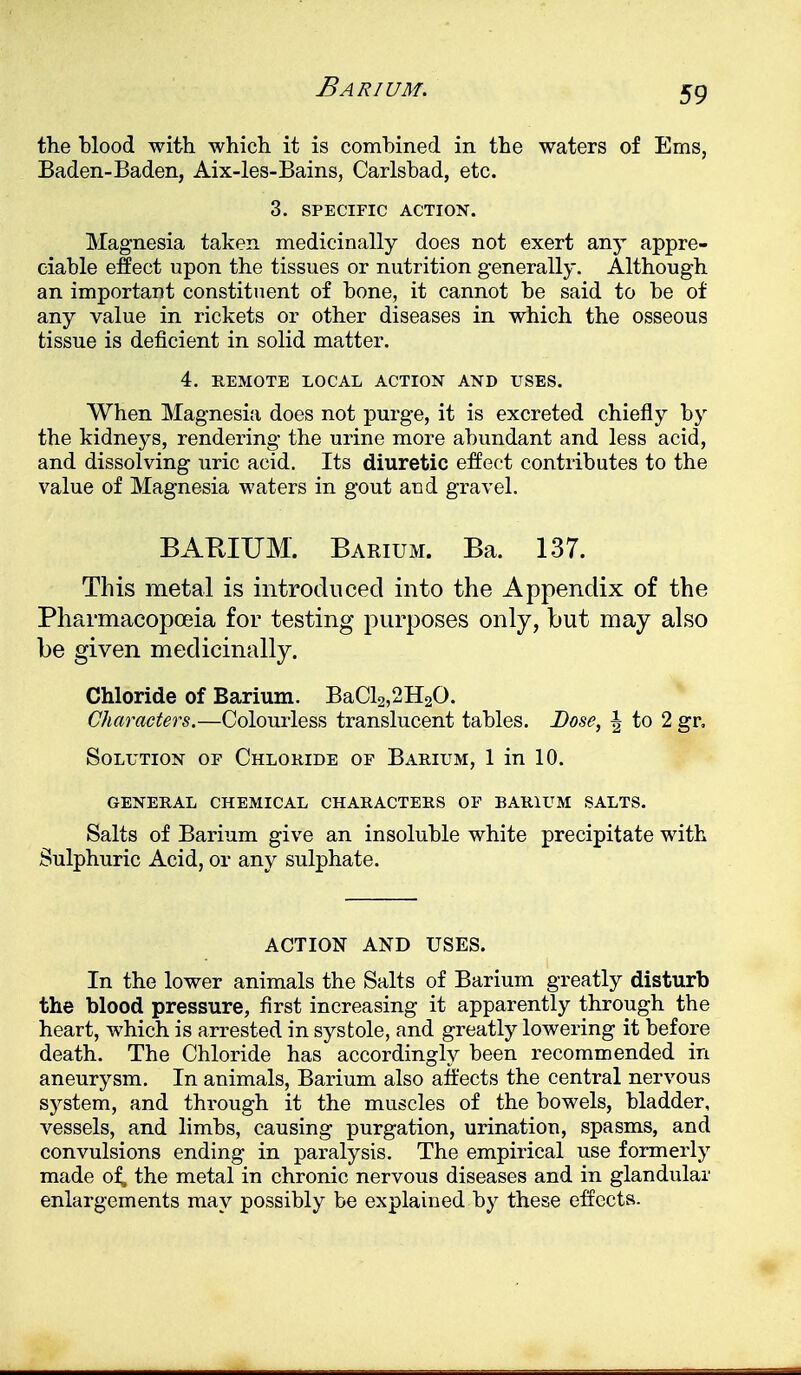 BARIUM. 59

the blood with which it is combined in the waters of Ems, Baden-Baden, Aix-les-Bains, Carlsbad, etc.

3. SPECIFIC ACTION.

Magnesia taken medicinally does not exert any appreciable effect upon the tissues or nutrition generally. Although an important constituent of bone, it cannot be said to be of any value in rickets or other diseases in which the osseous tissue is deficient in solid matter.

4. REMOTE LOCAL ACTION AND USES.

When Magnesia does not purge, it is excreted chiefly by the kidneys, rendering the urine more abundant and less acid, and dissolving uric acid. Its diuretic effect contributes to the value of Magnesia waters in gout and gravel.

BARIUM. Barium. Ba. 137.

This metal is introduced into the Appendix of the Pharmacopœia for testing purposes only, but may also be given medicinally.

Chloride of Barium. $BaCl_2,2H_2O$.
Characters.—Colourless translucent tables. Dose, $\frac{1}{2}$ to 2 gr.

Solution of Chloride of Barium, 1 in 10.

GENERAL CHEMICAL CHARACTERS OF BARIUM SALTS.

Salts of Barium give an insoluble white precipitate with Sulphuric Acid, or any sulphate.

ACTION AND USES.

In the lower animals the Salts of Barium greatly disturb the blood pressure, first increasing it apparently through the heart, which is arrested in systole, and greatly lowering it before death. The Chloride has accordingly been recommended in aneurysm. In animals, Barium also affects the central nervous system, and through it the muscles of the bowels, bladder, vessels, and limbs, causing purgation, urination, spasms, and convulsions ending in paralysis. The empirical use formerly made of the metal in chronic nervous diseases and in glandular enlargements may possibly be explained by these effects.